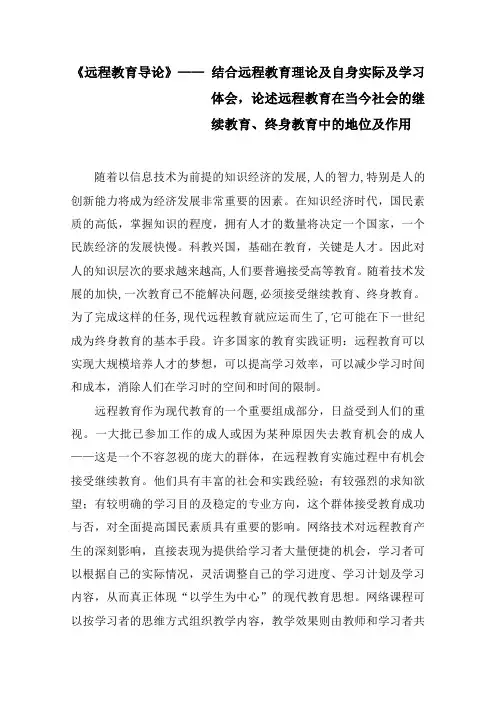 《远程教育导论》—— 结合远程教育理论及自身实际及学习体会，论述远程教育在当今社会的继续教育、终身教育中的地位及作用

随着以信息技术为前提的知识经济的发展，人的智力，特别是人的创新能力将成为经济发展非常重要的因素。在知识经济时代，国民素质的高低，掌握知识的程度，拥有人才的数量将决定一个国家，一个民族经济的发展快慢。科教兴国，基础在教育，关键是人才。因此对人的知识层次的要求越来越高，人们要普遍接受高等教育。随着技术发展的加快，一次教育已不能解决问题，必须接受继续教育、终身教育。为了完成这样的任务，现代远程教育就应运而生了，它可能在下一世纪成为终身教育的基本手段。许多国家的教育实践证明：远程教育可以实现大规模培养人才的梦想，可以提高学习效率，可以减少学习时间和成本，消除人们在学习时的空间和时间的限制。

远程教育作为现代教育的一个重要组成部分，日益受到人们的重视。一大批已参加工作的成人或因为某种原因失去教育机会的成人——这是一个不容忽视的庞大的群体，在远程教育实施过程中有机会接受继续教育。他们具有丰富的社会和实践经验；有较强烈的求知欲望；有较明确的学习目的及稳定的专业方向，这个群体接受教育成功与否，对全面提高国民素质具有重要的影响。网络技术对远程教育产生的深刻影响，直接表现为提供给学习者大量便捷的机会，学习者可以根据自己的实际情况，灵活调整自己的学习进度、学习计划及学习内容，从而真正体现“以学生为中心”的现代教育思想。网络课程可以按学习者的思维方式组织教学内容，教学效果则由教师和学习者共